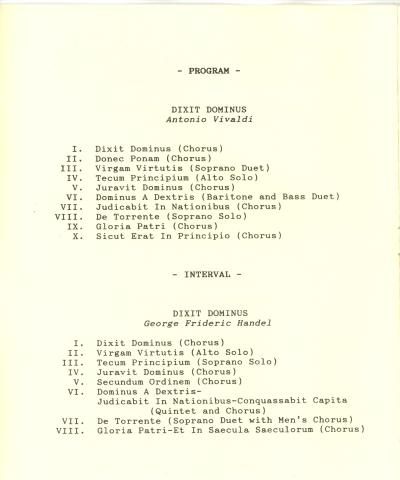 - PROGRAM -

DIXIT DOMINUS
Antonio Vivaldi

I. Dixit Dominus (Chorus)
II. Donec Ponam (Chorus)
III. Virgam Virtutis (Soprano Duet)
IV. Tecum Principium (Alto Solo)
V. Juravit Dominus (Chorus)
VI. Dominus A Dextris (Baritone and Bass Duet)
VII. Judicabit In Nationibus (Chorus)
VIII. De Torrente (Soprano Solo)
IX. Gloria Patri (Chorus)
X. Sicut Erat In Principio (Chorus)

- INTERVAL -

DIXIT DOMINUS
George Frideric Handel

I. Dixit Dominus (Chorus)
II. Virgam Virtutis (Alto Solo)
III. Tecum Principium (Soprano Solo)
IV. Juravit Dominus (Chorus)
V. Secundum Ordinem (Chorus)
VI. Dominus A Dextris-
Judicabit In Nationibus-Conquassabit Capita
(Quintet and Chorus)
VII. De Torrente (Soprano Duet with Men's Chorus)
VIII. Gloria Patri-Et In Saecula Saeculorum (Chorus)